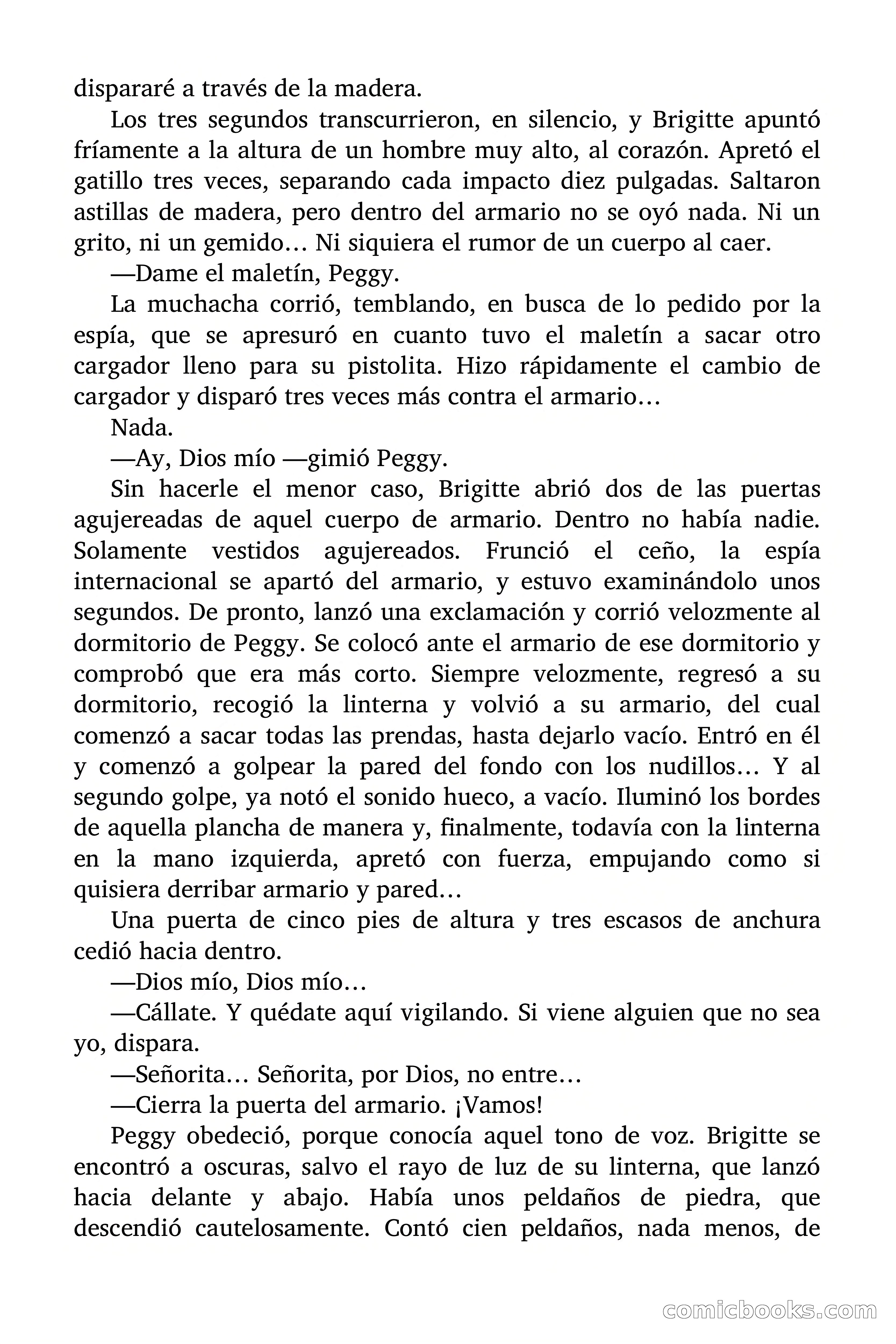 dispararé a través de la madera.

Los tres segundos transcurrieron, en silencio, y Brigitte apuntó fríamente a la altura de un hombre muy alto, al corazón. Apretó el gatillo tres veces, separando cada impacto diez pulgadas. Saltaron astillas de madera, pero dentro del armario no se oyó nada. Ni un grito, ni un gemido… Ni siquiera el rumor de un cuerpo al caer.

—Dame el maletín, Peggy.

La muchacha corrió, temblando, en busca de lo pedido por la espía, que se apresuró en cuanto tuvo el maletín a sacar otro cargador lleno para su pistolita. Hizo rápidamente el cambio de cargador y disparó tres veces más contra el armario…

Nada.

—Ay, Dios mío —gimió Peggy.

Sin hacerle el menor caso, Brigitte abrió dos de las puertas agujereadas de aquel cuerpo de armario. Dentro no había nadie. Solamente vestidos agujereados. Frunció el ceño, la espía internacional se apartó del armario, y estuvo examinándolo unos segundos. De pronto, lanzó una exclamación y corrió velozmente al dormitorio de Peggy. Se colocó ante el armario de ese dormitorio y comprobó que era más corto. Siempre velozmente, regresó a su dormitorio, recogió la linterna y volvió a su armario, del cual comenzó a sacar todas las prendas, hasta dejarlo vacío. Entró en él y comenzó a golpear la pared del fondo con los nudillos… Y al segundo golpe, ya notó el sonido hueco, a vacío. Iluminó los bordes de aquella plancha de manera y, finalmente, todavía con la linterna en la mano izquierda, apretó con fuerza, empujando como si quisiera derribar armario y pared…

Una puerta de cinco pies de altura y tres escasos de anchura cedió hacia dentro.

—Dios mío, Dios mío…

—Cállate. Y quédate aquí vigilando. Si viene alguien que no sea yo, dispara.

—Señorita… Señorita, por Dios, no entre…

—Cierra la puerta del armario. ¡Vamos!

Peggy obedeció, porque conocía aquel tono de voz. Brigitte se encontró a oscuras, salvo el rayo de luz de su linterna, que lanzó hacia delante y abajo. Había unos peldaños de piedra, que descendió cautelosamente. Contó cien peldaños, nada menos, de

comicbooks.com